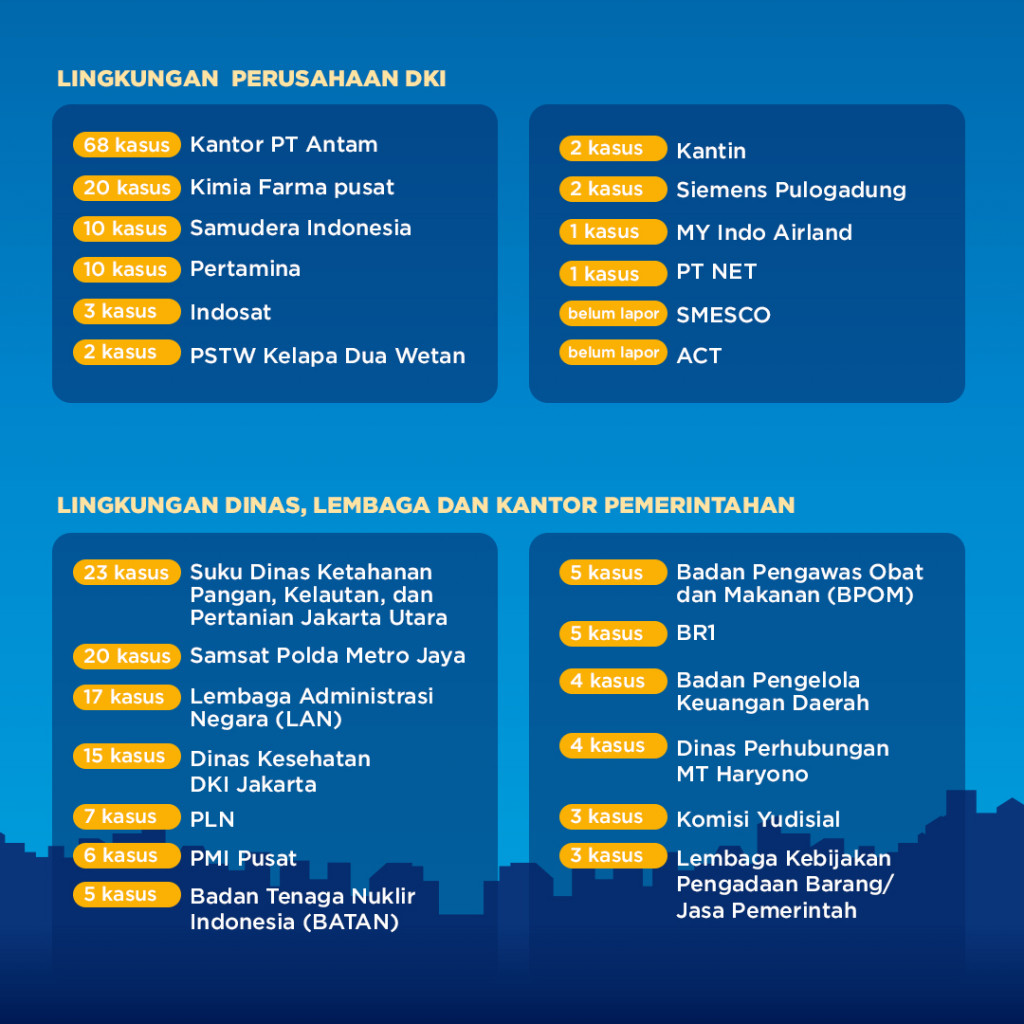 LINGKUNGAN PERUSAHAAN DKI

68 kasus Kantor PT Antam
20 kasus Kimia Farma pusat
10 kasus Samudera Indonesia
10 kasus Pertamina
3 kasus Indosat
2 kasus PSTW Kelapa Dua Wetan

2 kasus Kantin
2 kasus Siemens Pulogadung
1 kasus MY Indo Airland
1 kasus PT NET
belum lapor SMESCO
belum lapor ACT

LINGKUNGAN DINAS, LEMBAGA DAN KANTOR PEMERINTAHAN

23 kasus Suku Dinas Ketahanan Pangan, Kelautan, dan Pertanian Jakarta Utara
20 kasus Samsat Polda Metro Jaya
17 kasus Lembaga Administrasi Negara (LAN)
15 kasus Dinas Kesehatan DKI Jakarta
7 kasus PLN
6 kasus PMI Pusat
5 kasus Badan Tenaga Nuklir Indonesia (BATAN)

5 kasus Badan Pengawas Obat dan Makanan (BPOM)
5 kasus BR1
4 kasus Badan Pengelola Keuangan Daerah
4 kasus Dinas Perhubungan MT Haryono
3 kasus Komisi Yudisial
3 kasus Lembaga Kebijakan Pengadaan Barang/ Jasa Pemerintah